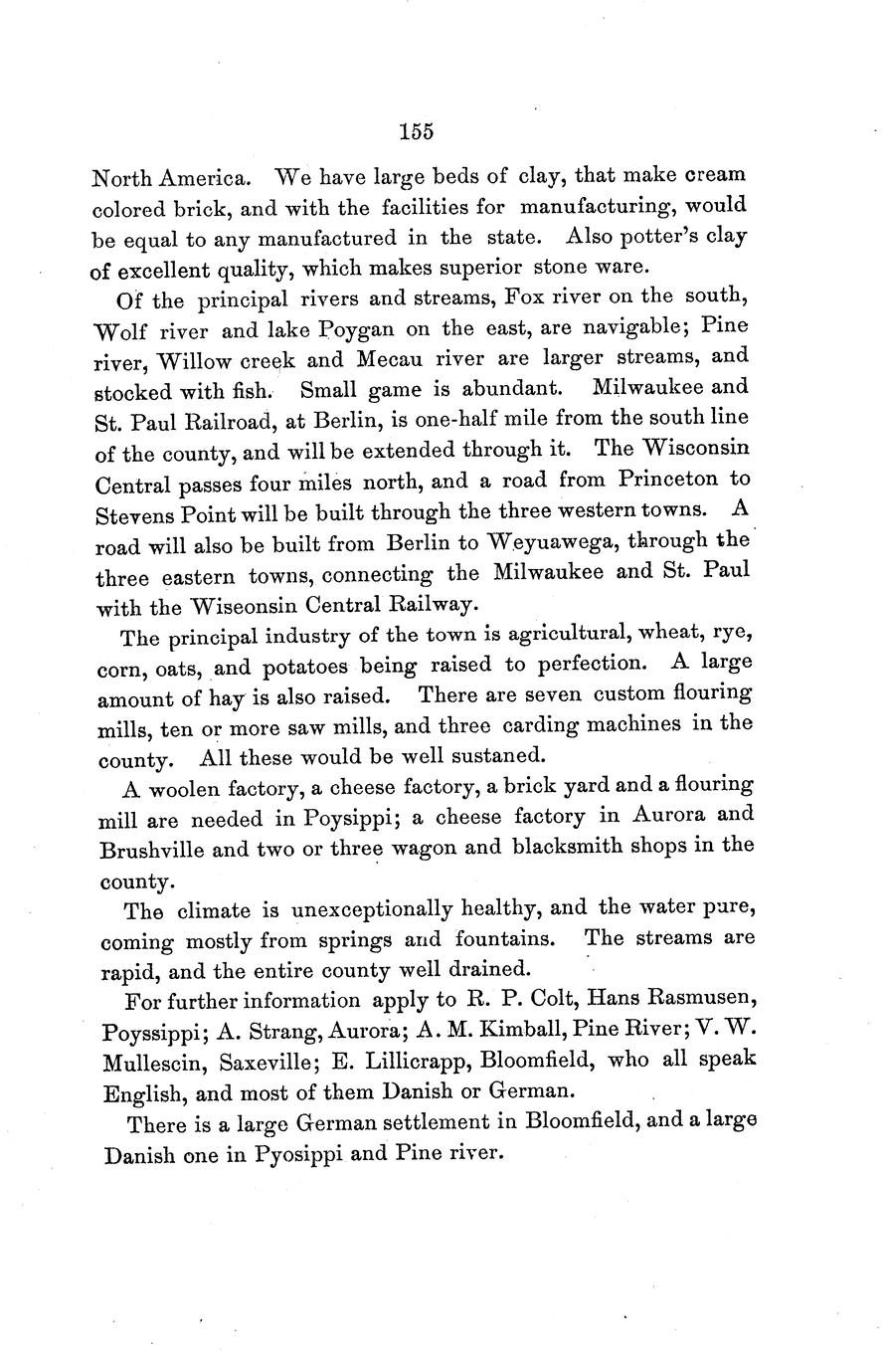 155

North America. We have large beds of clay, that make cream colored brick, and with the facilities for manufacturing, would be equal to any manufactured in the state. Also potter's clay of excellent quality, which makes superior stone ware.

Of the principal rivers and streams, Fox river on the south, Wolf river and lake Poygan on the east, are navigable; Pine river, Willow creek and Mecau river are larger streams, and stocked with fish. Small game is abundant. Milwaukee and St. Paul Railroad, at Berlin, is one-half mile from the south line of the county, and will be extended through it. The Wisconsin Central passes four miles north, and a road from Princeton to Stevens Point will be built through the three western towns. A road will also be built from Berlin to Weyuawega, through the three eastern towns, connecting the Milwaukee and St. Paul with the Wiseonsin Central Railway.

The principal industry of the town is agricultural, wheat, rye, corn, oats, and potatoes being raised to perfection. A large amount of hay is also raised. There are seven custom flouring mills, ten or more saw mills, and three carding machines in the county. All these would be well sustaned.

A woolen factory, a cheese factory, a brick yard and a flouring mill are needed in Poysippi; a cheese factory in Aurora and Brushville and two or three wagon and blacksmith shops in the county.

The climate is unexceptionally healthy, and the water pure, coming mostly from springs and fountains. The streams are rapid, and the entire county well drained.

For further information apply to R. P. Colt, Hans Rasmusen, Poyssippi; A. Strang, Aurora; A. M. Kimball, Pine River; V. W. Mullescin, Saxeville; E. Lillicrapp, Bloomfield, who all speak English, and most of them Danish or German.

There is a large German settlement in Bloomfield, and a large Danish one in Pyosippi and Pine river.